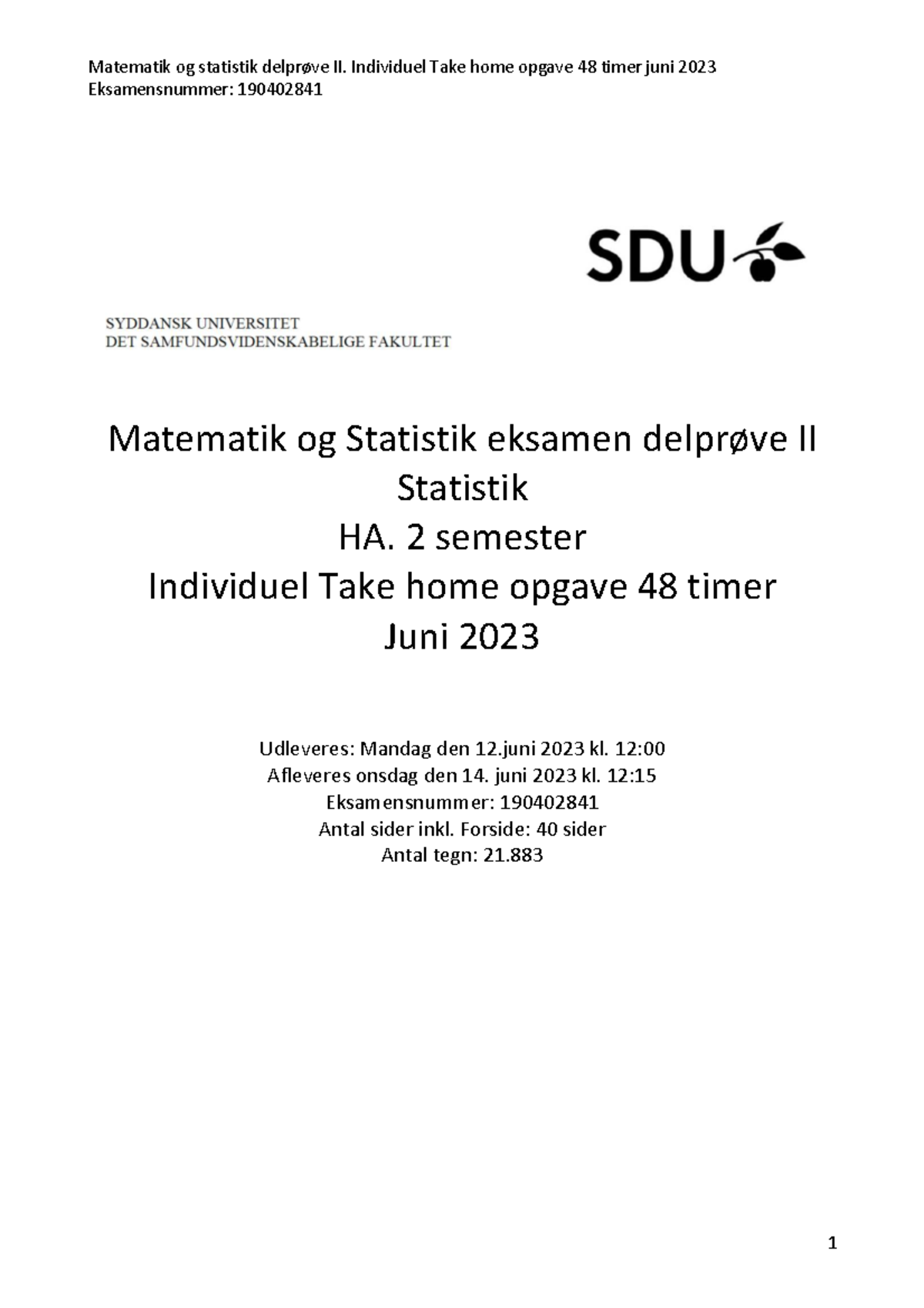 Matematik og statistik delprøve II. Individuel Take home opgave 48 timer juni 2023
Eksamensnummer: 190402841

SDU

SYDDANSK UNIVERSITET
DET SAMFUNDSVIDENSKABELIGE FAKULTET

Matematik og Statistik eksamen delprøve II
Statistik
HA. 2 semester
Individuel Take home opgave 48 timer
Juni 2023

Udleveres: Mandag den 12.juni 2023 kl. 12:00
Afleveres onsdag den 14. juni 2023 kl. 12:15
Eksamensnummer: 190402841
Antal sider inkl. Forside: 40 sider
Antal tegn: 21.883

1